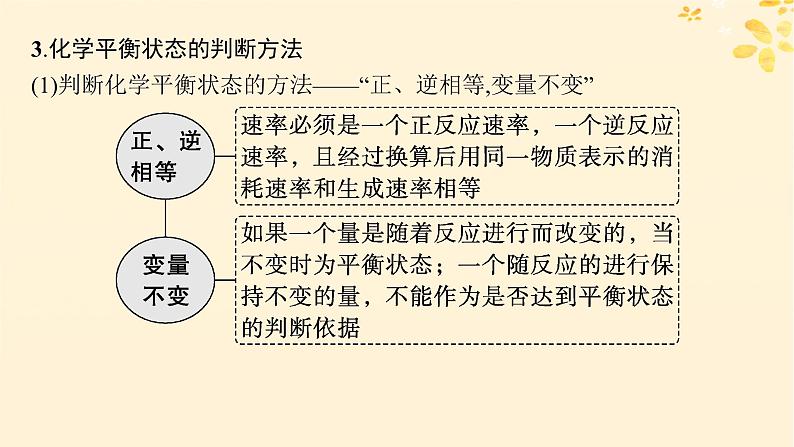 3.化学平衡状态的判断方法

(1)判断化学平衡状态的方法——“正、逆相等,变量不变”

正、逆相等

速率必须是一个正反应速率，一个逆反应速率，且经过换算后用同一物质表示的消耗速率和生成速率相等

变量不变

如果一个量是随着反应进行而改变的，当不变时为平衡状态；一个随反应的进行保持不变的量，不能作为是否达到平衡状态的判断依据